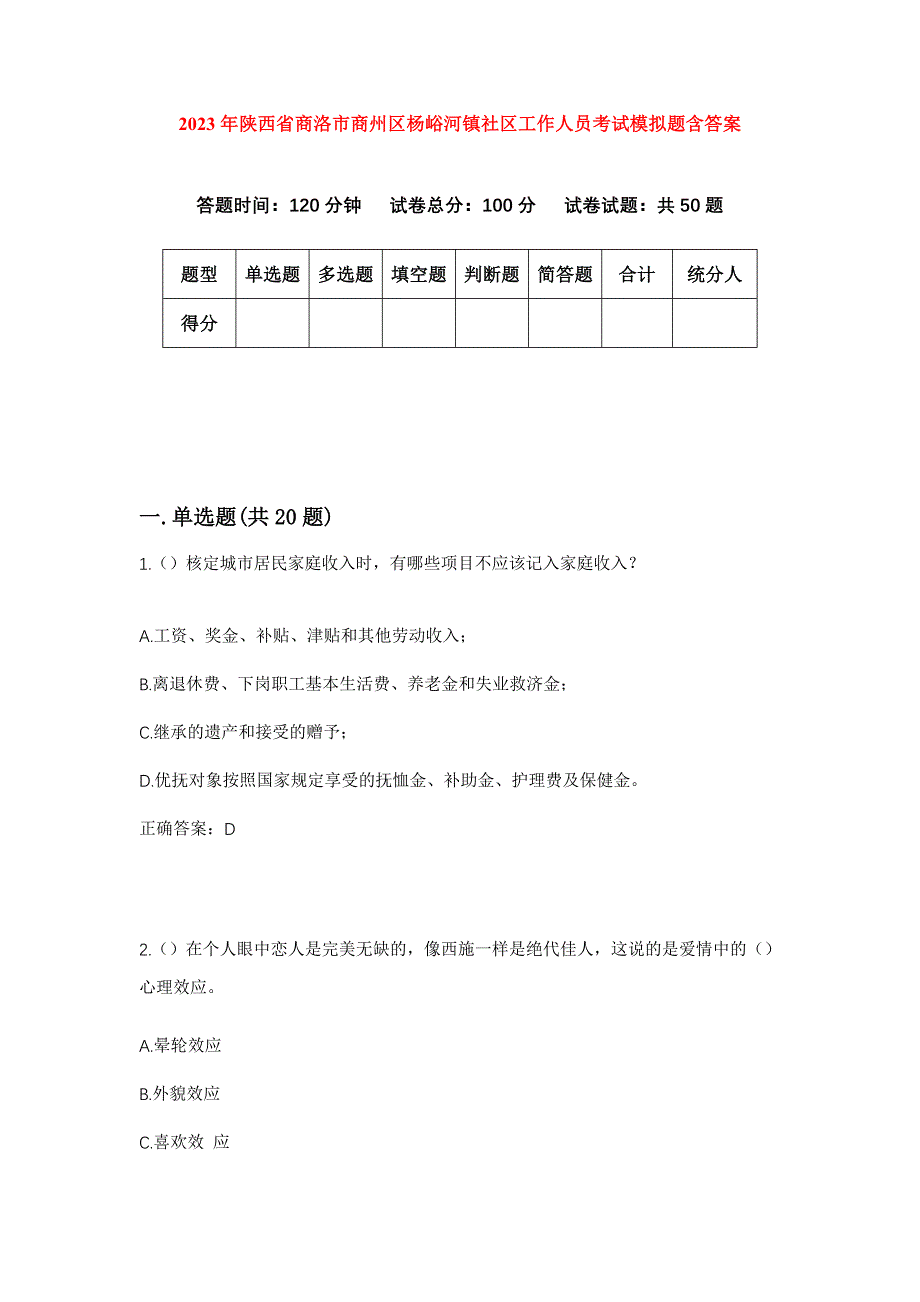 2023年陕西省商洛市商州区杨峪河镇社区工作人员考试模拟题含答案

答题时间：120分钟　试卷总分：100分　试卷试题：共50题

| 题型 | 单选题 | 多选题 | 填空题 | 判断题 | 简答题 | 合计 | 统分人 |
|---|---|---|---|---|---|---|---|
| 得分 | | | | | | | |

一.单选题(共20题)

1.（）核定城市居民家庭收入时，有哪些项目不应该记入家庭收入？

A.工资、奖金、补贴、津贴和其他劳动收入；

B.离退休费、下岗职工基本生活费、养老金和失业救济金；

C.继承的遗产和接受的赠予；

D.优抚对象按照国家规定享受的抚恤金、补助金、护理费及保健金。

正确答案：D

2.（）在个人眼中恋人是完美无缺的，像西施一样是绝代佳人，这说的是爱情中的（）心理效应。

A.晕轮效应

B.外貌效应

C.喜欢效 应